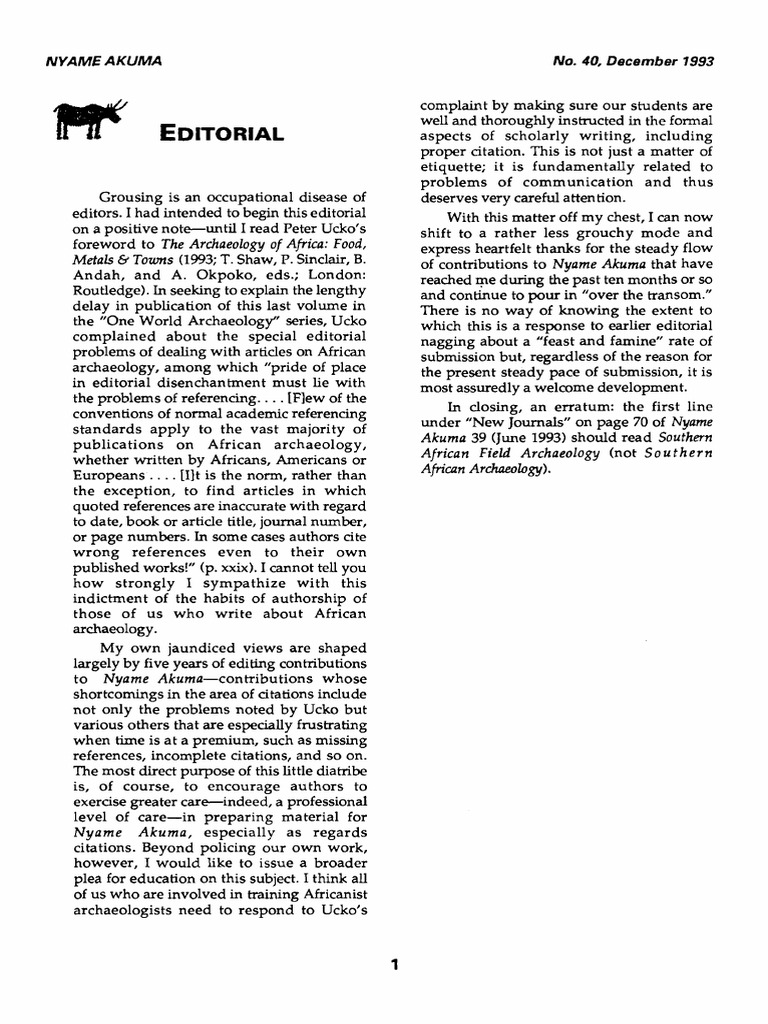 NYAME AKUMA

No. 40, December 1993

EDITORIAL

Grousing is an occupational disease of editors. I had intended to begin this editorial on a positive note—until I read Peter Ucko's foreword to The Archaeology of Africa: Food, Metals & Towns (1993; T. Shaw, P. Sinclair, B. Andah, and A. Okpoko, eds.; London: Routledge). In seeking to explain the lengthy delay in publication of this last volume in the "One World Archaeology" series, Ucko complained about the special editorial problems of dealing with articles on African archaeology, among which "pride of place in editorial disenchantment must lie with the problems of referencing. . . . [F]ew of the conventions of normal academic referencing standards apply to the vast majority of publications on African archaeology, whether written by Africans, Americans or Europeans . . . . [I]t is the norm, rather than the exception, to find articles in which quoted references are inaccurate with regard to date, book or article title, journal number, or page numbers. In some cases authors cite wrong references even to their own published works!" (p. xxix). I cannot tell you how strongly I sympathize with this indictment of the habits of authorship of those of us who write about African archaeology.

My own jaundiced views are shaped largely by five years of editing contributions to Nyame Akuma—contributions whose shortcomings in the area of citations include not only the problems noted by Ucko but various others that are especially frustrating when time is at a premium, such as missing references, incomplete citations, and so on. The most direct purpose of this little diatribe is, of course, to encourage authors to exercise greater care—indeed, a professional level of care—in preparing material for Nyame Akuma, especially as regards citations. Beyond policing our own work, however, I would like to issue a broader plea for education on this subject. I think all of us who are involved in training Africanist archaeologists need to respond to Ucko's complaint by making sure our students are well and thoroughly instructed in the formal aspects of scholarly writing, including proper citation. This is not just a matter of etiquette; it is fundamentally related to problems of communication and thus deserves very careful attention.

With this matter off my chest, I can now shift to a rather less grouchy mode and express heartfelt thanks for the steady flow of contributions to Nyame Akuma that have reached me during the past ten months or so and continue to pour in "over the transom." There is no way of knowing the extent to which this is a response to earlier editorial nagging about a "feast and famine" rate of submission but, regardless of the reason for the present steady pace of submission, it is most assuredly a welcome development.

In closing, an erratum: the first line under "New Journals" on page 70 of Nyame Akuma 39 (June 1993) should read Southern African Field Archaeology (not Southern African Archaeology).

1